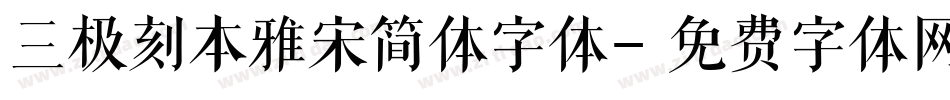 三极刻本雅宋简体字体- 免费字体网